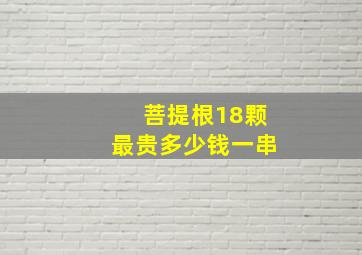 菩提根18颗
最贵多少钱一串